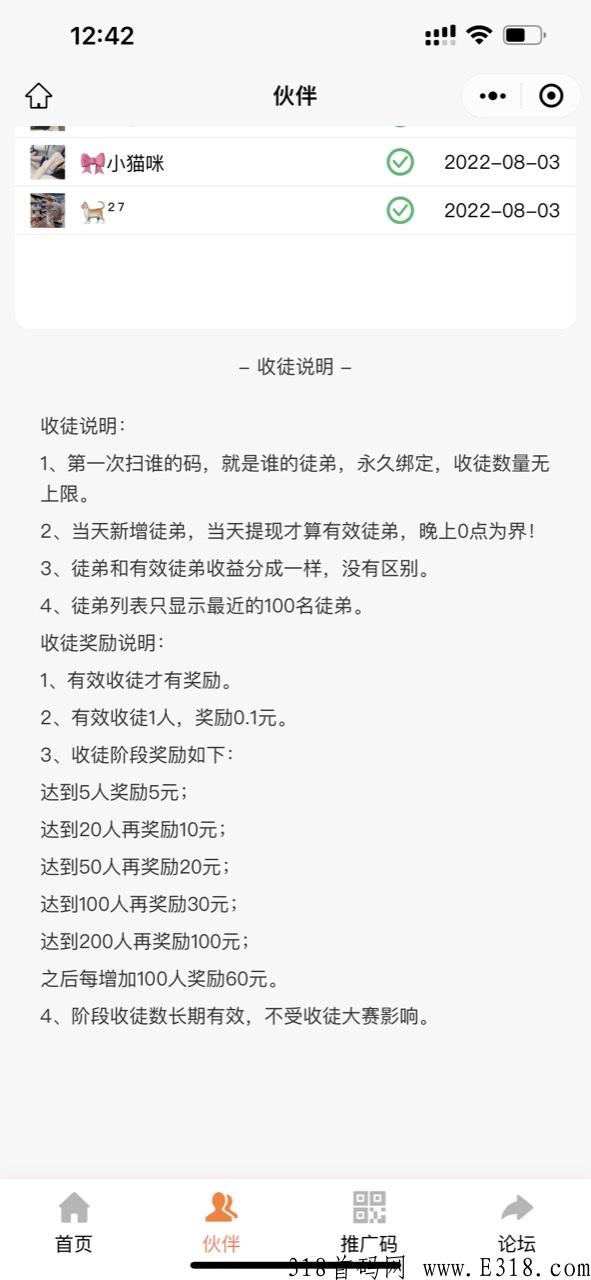 12:42

伙伴

🎀小猫咪 2022-08-03

🐈²⁷ 2022-08-03

– 收徒说明 –

收徒说明：

1、第一次扫谁的码，就是谁的徒弟，永久绑定，收徒数量无上限。

2、当天新增徒弟，当天提现才算有效徒弟，晚上0点为界！

3、徒弟和有效徒弟收益分成一样，没有区别。

4、徒弟列表只显示最近的100名徒弟。

收徒奖励说明：

1、有效收徒才有奖励。

2、有效收徒1人，奖励0.1元。

3、收徒阶段奖励如下：

达到5人奖励5元；

达到20人再奖励10元；

达到50人再奖励20元；

达到100人再奖励30元；

达到200人再奖励100元；

之后每增加100人奖励60元。

4、阶段收徒数长期有效，不受收徒大赛影响。

首页 伙伴 推广码 论坛

318首码网 www.E318.com